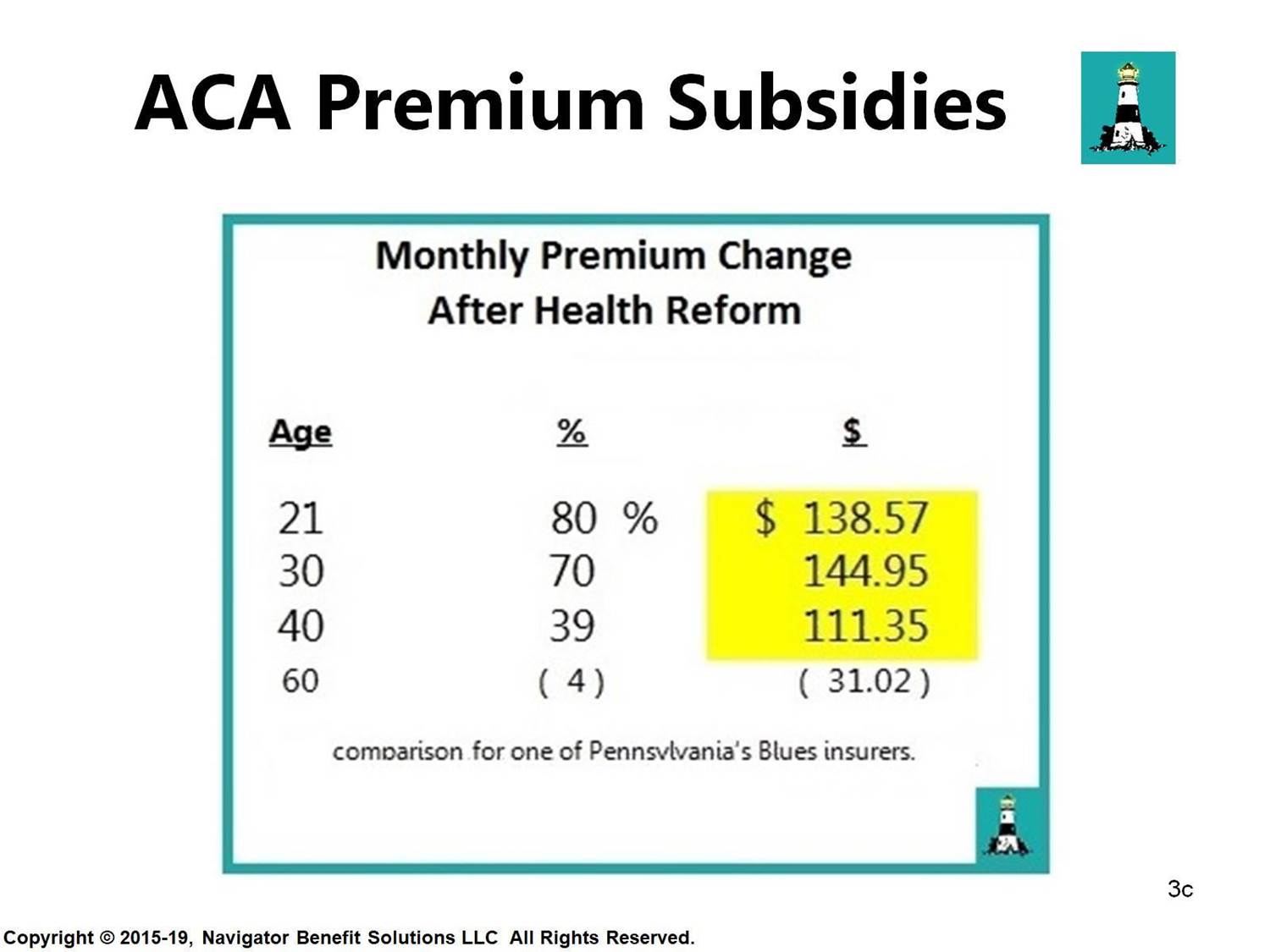 ACA Premium Subsidies

Monthly Premium Change
After Health Reform

| Age | % | $ |
|---|---|---|
| 21 | 80 % | $ 138.57 |
| 30 | 70 | 144.95 |
| 40 | 39 | 111.35 |
| 60 | ( 4 ) | ( 31.02 ) |

comparison for one of Pennsylvania's Blues insurers.

3c

Copyright © 2015-19, Navigator Benefit Solutions LLC All Rights Reserved.